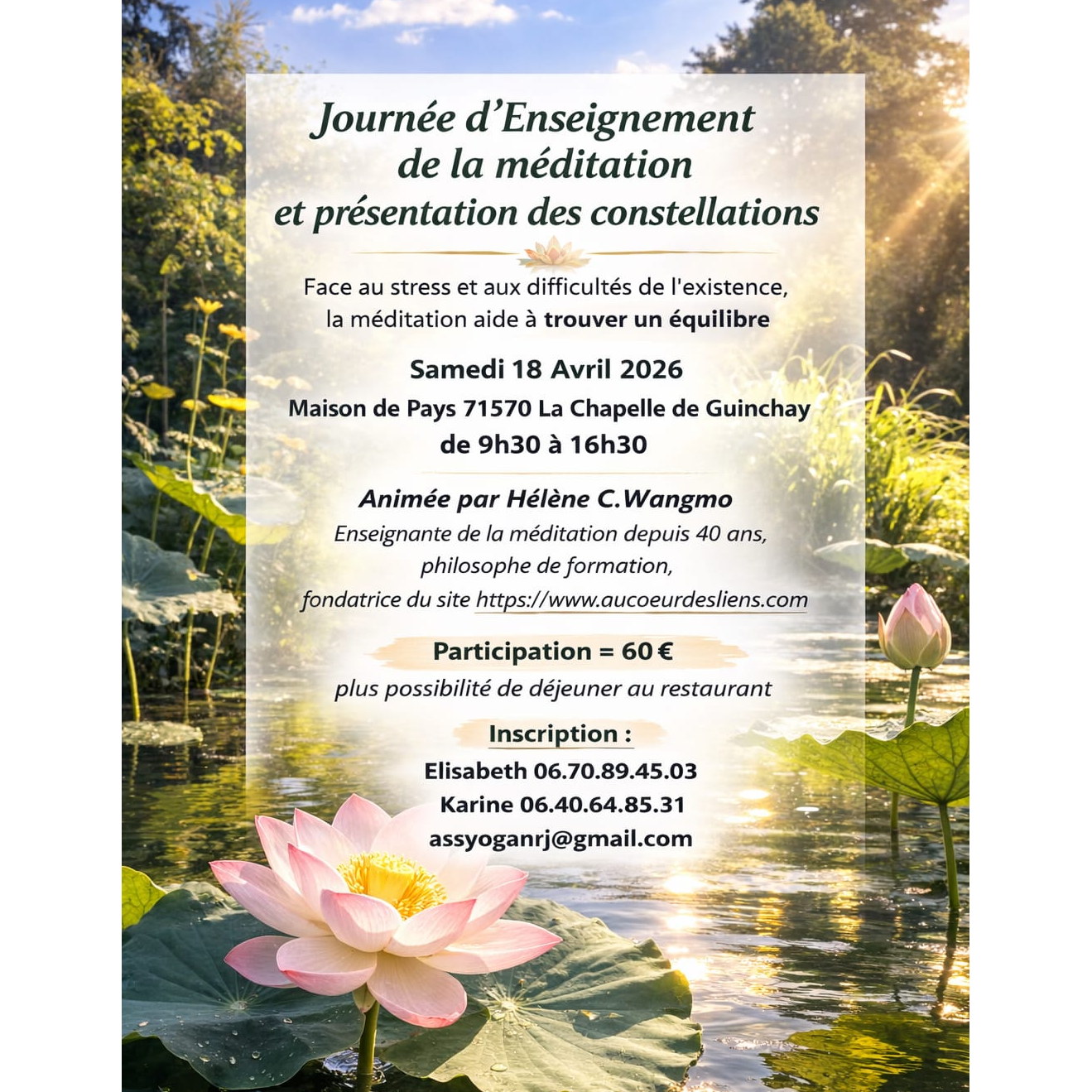 Journée d'Enseignement de la méditation et présentation des constellations

Face au stress et aux difficultés de l'existence, la méditation aide à trouver un équilibre

Samedi 18 Avril 2026
Maison de Pays 71570 La Chapelle de Guinchay
de 9h30 à 16h30

Animée par Hélène C.Wangmo
Enseignante de la méditation depuis 40 ans, philosophe de formation, fondatrice du site https://www.aucoeurdesliens.com

Participation = 60 €
plus possibilité de déjeuner au restaurant

Inscription :
Elisabeth 06.70.89.45.03
Karine 06.40.64.85.31
assyoganrj@gmail.com